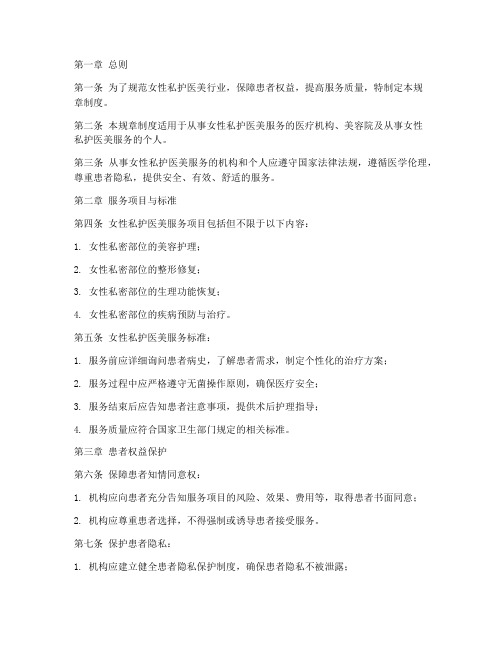 第一章 总则

第一条 为了规范女性私护医美行业，保障患者权益，提高服务质量，特制定本规章制度。

第二条 本规章制度适用于从事女性私护医美服务的医疗机构、美容院及从事女性私护医美服务的个人。

第三条 从事女性私护医美服务的机构和个人应遵守国家法律法规，遵循医学伦理，尊重患者隐私，提供安全、有效、舒适的服务。

第二章 服务项目与标准

第四条 女性私护医美服务项目包括但不限于以下内容：

1. 女性私密部位的美容护理；

2. 女性私密部位的整形修复；

3. 女性私密部位的生理功能恢复；

4. 女性私密部位的疾病预防与治疗。

第五条 女性私护医美服务标准：

1. 服务前应详细询问患者病史，了解患者需求，制定个性化的治疗方案；

2. 服务过程中应严格遵守无菌操作原则，确保医疗安全；

3. 服务结束后应告知患者注意事项，提供术后护理指导；

4. 服务质量应符合国家卫生部门规定的相关标准。

第三章 患者权益保护

第六条 保障患者知情同意权：

1. 机构应向患者充分告知服务项目的风险、效果、费用等，取得患者书面同意；

2. 机构应尊重患者选择，不得强制或诱导患者接受服务。

第七条 保护患者隐私：

1. 机构应建立健全患者隐私保护制度，确保患者隐私不被泄露；